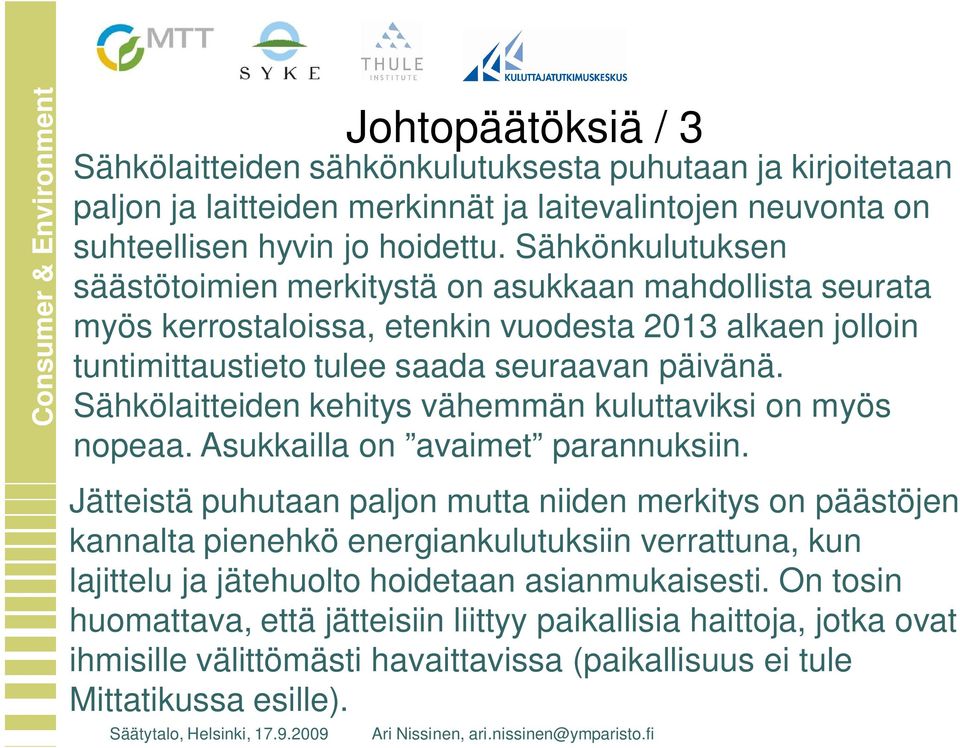 Consumer & Environment

MTT

SYKE

THULE INSTITUTE

KULUTTAJATUTKIMUSKESKUS

Johtopäätöksiä / 3

Sähkölaitteiden sähkönkulutuksesta puhutaan ja kirjoitetaan paljon ja laitteiden merkinnät ja laitevalintojen neuvonta on suhteellisen hyvin jo hoidettu. Sähkönkulutuksen säästötoimien merkitystä on asukkaan mahdollista seurata myös kerrostaloissa, etenkin vuodesta 2013 alkaen jolloin tuntimittaustieto tulee saada seuraavan päivänä. Sähkölaitteiden kehitys vähemmän kuluttaviksi on myös nopeaa. Asukkailla on ”avaimet” parannuksiin.

Jätteistä puhutaan paljon mutta niiden merkitys on päästöjen kannalta pienehkö energiankulutuksiin verrattuna, kun lajittelu ja jätehuolto hoidetaan asianmukaisesti. On tosin huomattava, että jätteisiin liittyy paikallisia haittoja, jotka ovat ihmisille välittömästi havaittavissa (paikallisuus ei tule Mittatikussa esille).

Säätytalo, Helsinki, 17.9.2009 Ari Nissinen, ari.nissinen@ymparisto.fi